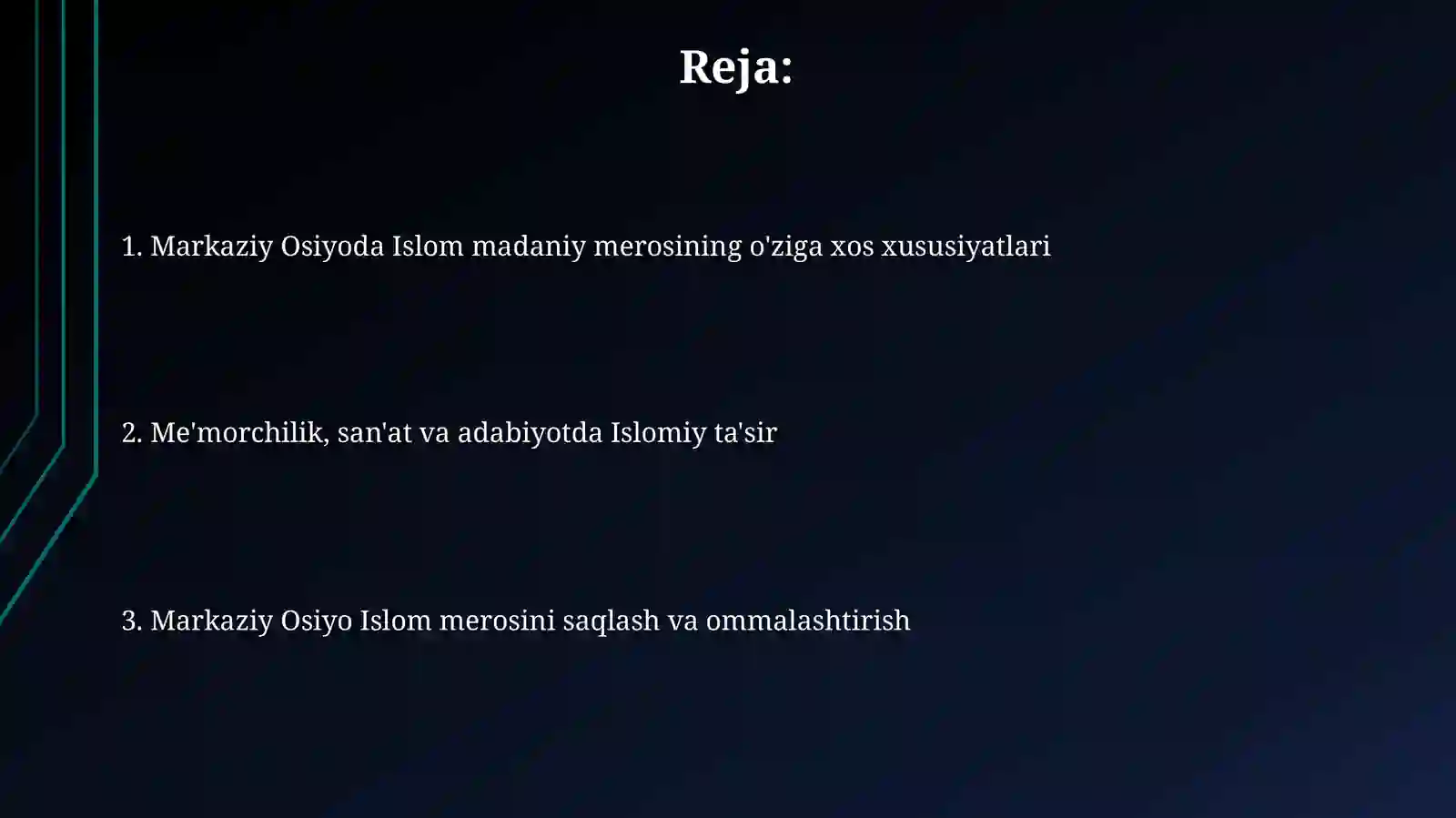 Reja:

1. Markaziy Osiyoda Islom madaniy merosining o'ziga xos xususiyatlari

2. Me'morchilik, san'at va adabiyotda Islomiy ta'sir

3. Markaziy Osiyo Islom merosini saqlash va ommalashtirish